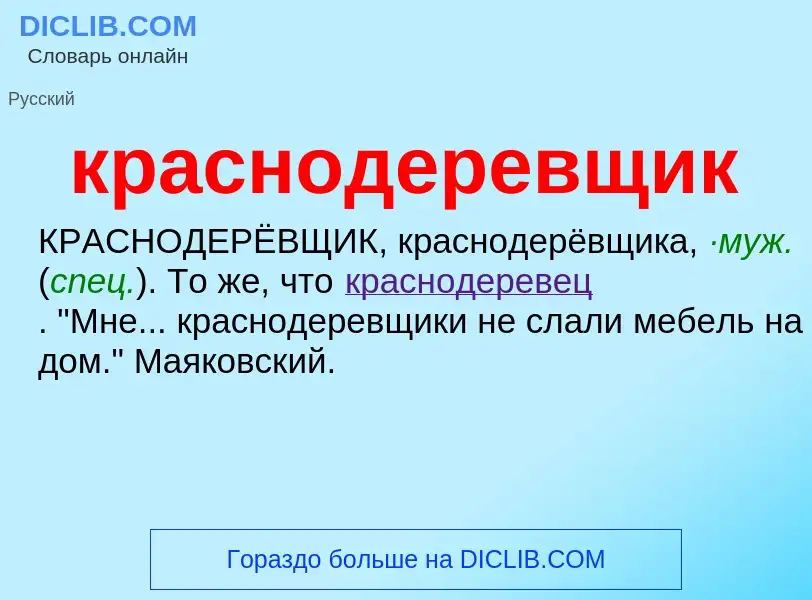 DICLIB.COM
Словарь онлайн

Русский

краснодеревщик

КРАСНОДЕРЁВЩИК, краснодерёвщика, ·муж. (спец.). То же, что краснодеревец . "Мне... краснодеревщики не слали мебель на дом." Маяковский.

Гораздо больше на DICLIB.COM